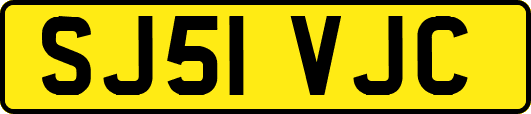 SJ51 VJC